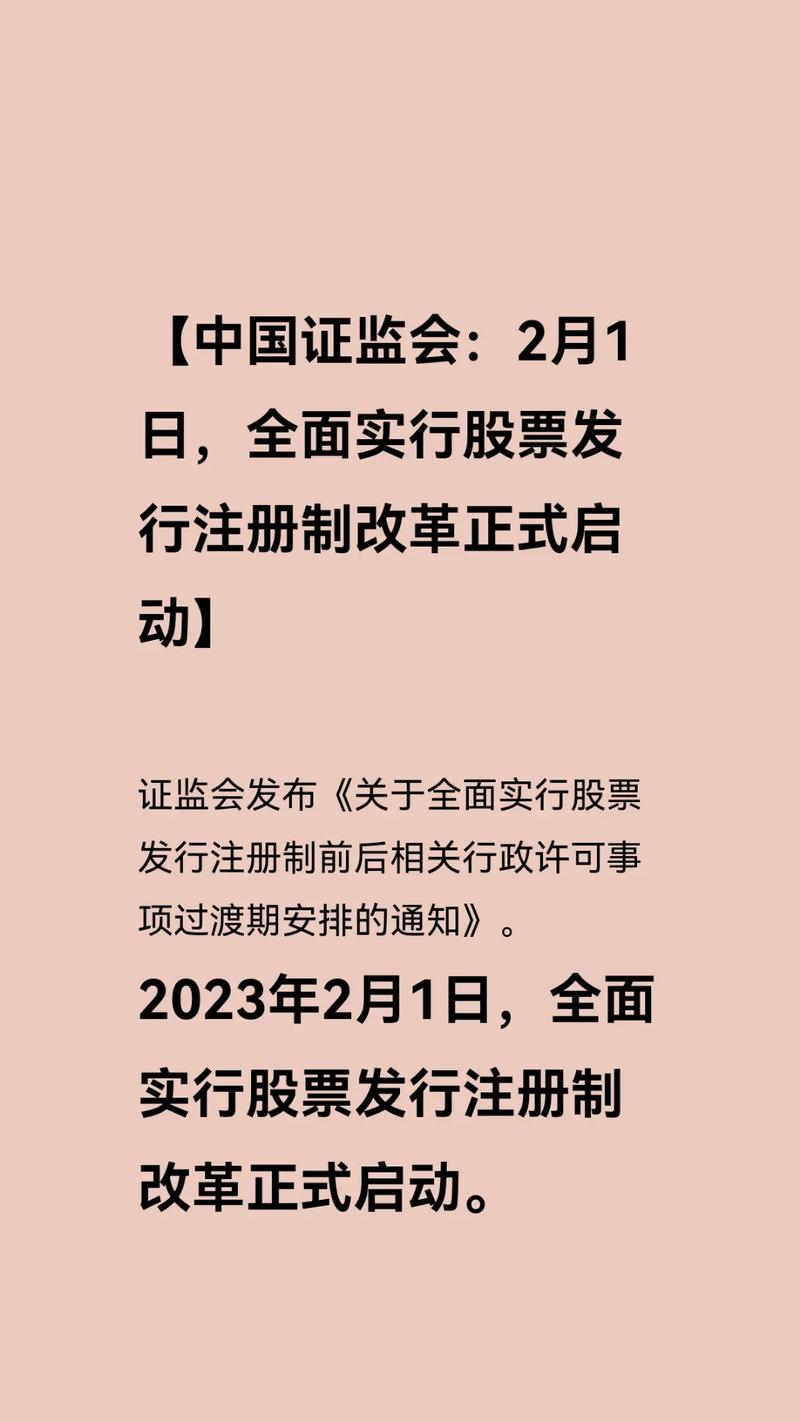 【中国证监会：2月1日，全面实行股票发行注册制改革正式启动】

证监会发布《关于全面实行股票发行注册制前后相关行政许可事项过渡期安排的通知》。

2023年2月1日，全面实行股票发行注册制改革正式启动。